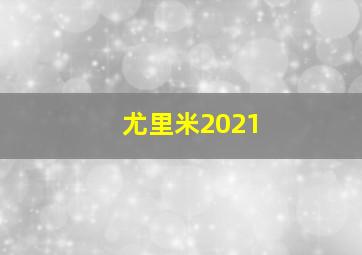 尤里米2021